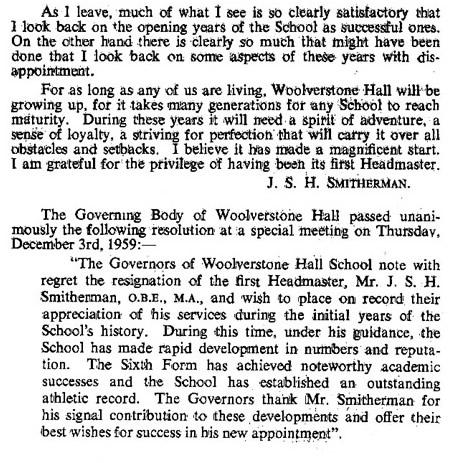 As I leave, much of what I see is so clearly satisfactory that I look back on the opening years of the School as successful ones. On the other hand there is clearly so much that might have been done that I look back on some aspects of these years with disappointment.

For as long as any of us are living, Woolverstone Hall will be growing up, for it takes many generations for any School to reach maturity. During these years it will need a spirit of adventure, a sense of loyalty, a striving for perfection that will carry it over all obstacles and setbacks. I believe it has made a magnificent start. I am grateful for the privilege of having been its first Headmaster.

J. S. H. SMITHERMAN.

The Governing Body of Woolverstone Hall passed unanimously the following resolution at a special meeting on Thursday, December 3rd, 1959:—

"The Governors of Woolverstone Hall School note with regret the resignation of the first Headmaster, Mr. J. S. H. Smitherman, O.B.E., M.A., and wish to place on record their appreciation of his services during the initial years of the School's history. During this time, under his guidance, the School has made rapid development in numbers and reputation. The Sixth Form has achieved noteworthy academic successes and the School has established an outstanding athletic record. The Governors thank Mr. Smitherman for his signal contribution to these developments and offer their best wishes for success in his new appointment".